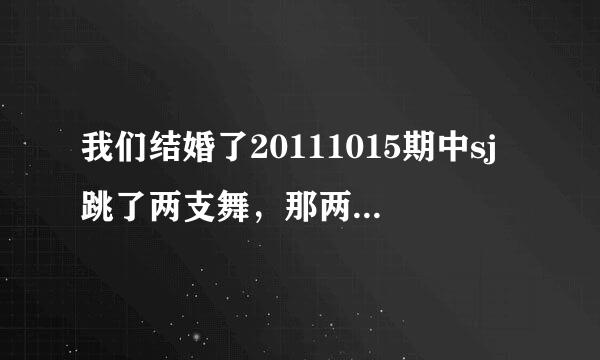 我们结婚了20111015期中sj跳了两支舞，那两...